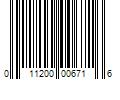 0 11200 00671 6